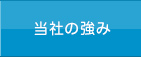 当社の強み